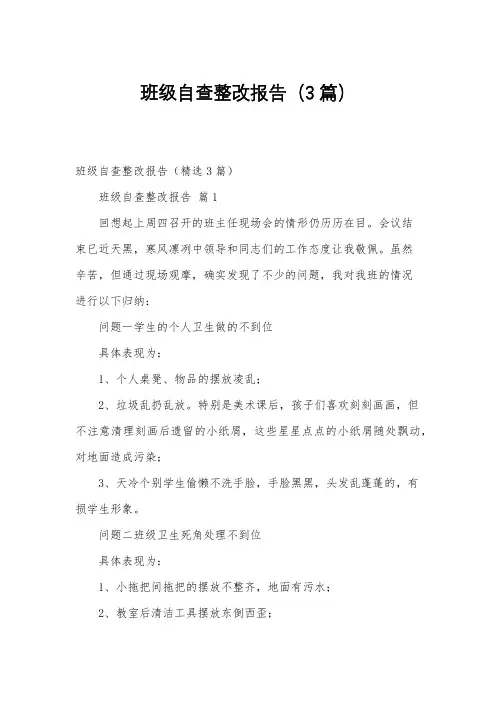 班级自查整改报告（3篇）

班级自查整改报告（精选3篇）

班级自查整改报告 篇1

回想起上周四召开的班主任现场会的情形仍历历在目。会议结束已近天黑，寒风凛冽中领导和同志们的工作态度让我敬佩。虽然辛苦，但通过现场观摩，确实发现了不少的问题，我对我班的情况进行以下归纳：

问题一学生的个人卫生做的不到位

具体表现为：

1、个人桌凳、物品的摆放凌乱；

2、垃圾乱扔乱放。特别是美术课后，孩子们喜欢刻刻画画，但不注意清理刻画后遗留的小纸屑，这些星星点点的小纸屑随处飘动，对地面造成污染；

3、天冷个别学生偷懒不洗手脸，手脸黑黑，头发乱蓬蓬的，有损学生形象。

问题二班级卫生死角处理不到位

具体表现为：

1、小拖把间拖把的摆放不整齐，地面有污水；

2、教室后清洁工具摆放东倒西歪；